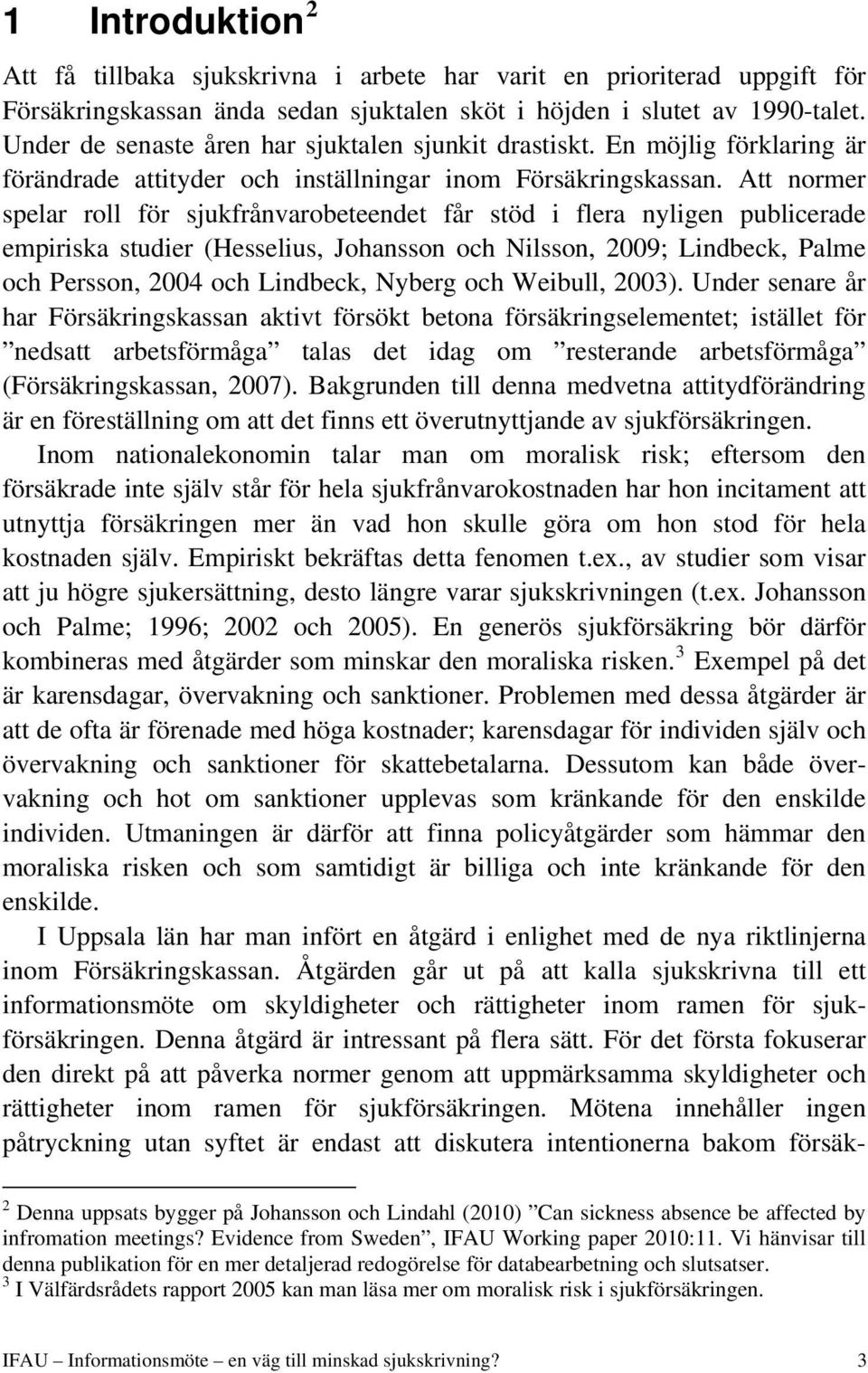 1 Introduktion $^2$

Att få tillbaka sjukskrivna i arbete har varit en prioriterad uppgift för Försäkringskassan ända sedan sjuktalen sköt i höjden i slutet av 1990-talet. Under de senaste åren har sjuktalen sjunkit drastiskt. En möjlig förklaring är förändrade attityder och inställningar inom Försäkringskassan. Att normer spelar roll för sjukfrånvarobeteendet får stöd i flera nyligen publicerade empiriska studier (Hesselius, Johansson och Nilsson, 2009; Lindbeck, Palme och Persson, 2004 och Lindbeck, Nyberg och Weibull, 2003). Under senare år har Försäkringskassan aktivt försökt betona försäkringselementet; istället för ”nedsatt arbetsförmåga” talas det idag om ”resterande arbetsförmåga” (Försäkringskassan, 2007). Bakgrunden till denna medvetna attitydförändring är en föreställning om att det finns ett överutnyttjande av sjukförsäkringen.

Inom nationalekonomin talar man om moralisk risk; eftersom den försäkrade inte själv står för hela sjukfrånvarokostnaden har hon incitament att utnyttja försäkringen mer än vad hon skulle göra om hon stod för hela kostnaden själv. Empiriskt bekräftas detta fenomen t.ex., av studier som visar att ju högre sjukersättning, desto längre varar sjukskrivningen (t.ex. Johansson och Palme; 1996; 2002 och 2005). En generös sjukförsäkring bör därför kombineras med åtgärder som minskar den moraliska risken.$^3$ Exempel på det är karensdagar, övervakning och sanktioner. Problemen med dessa åtgärder är att de ofta är förenade med höga kostnader; karensdagar för individen själv och övervakning och sanktioner för skattebetalarna. Dessutom kan både övervakning och hot om sanktioner upplevas som kränkande för den enskilde individen. Utmaningen är därför att finna policyåtgärder som hämmar den moraliska risken och som samtidigt är billiga och inte kränkande för den enskilde.

I Uppsala län har man infört en åtgärd i enlighet med de nya riktlinjerna inom Försäkringskassan. Åtgärden går ut på att kalla sjukskrivna till ett informationsmöte om skyldigheter och rättigheter inom ramen för sjukförsäkringen. Denna åtgärd är intressant på flera sätt. För det första fokuserar den direkt på att påverka normer genom att uppmärksamma skyldigheter och rättigheter inom ramen för sjukförsäkringen. Mötena innehåller ingen påtryckning utan syftet är endast att diskutera intentionerna bakom försäk-

$^2$ Denna uppsats bygger på Johansson och Lindahl (2010) ”Can sickness absence be affected by infromation meetings? Evidence from Sweden”, IFAU Working paper 2010:11. Vi hänvisar till denna publikation för en mer detaljerad redogörelse för databearbetning och slutsatser.
$^3$ I Välfärdsrådets rapport 2005 kan man läsa mer om moralisk risk i sjukförsäkringen.

IFAU – Informationsmöte – en väg till minskad sjukskrivning? 3